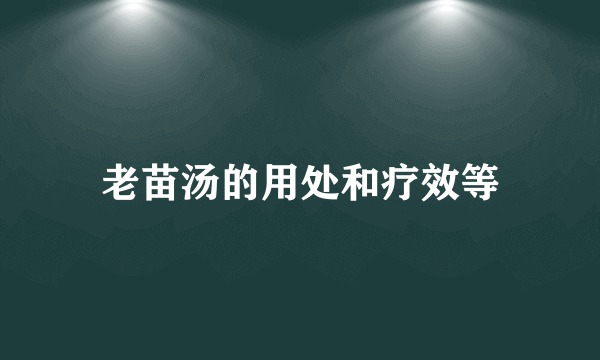 老苗汤的用处和疗效等